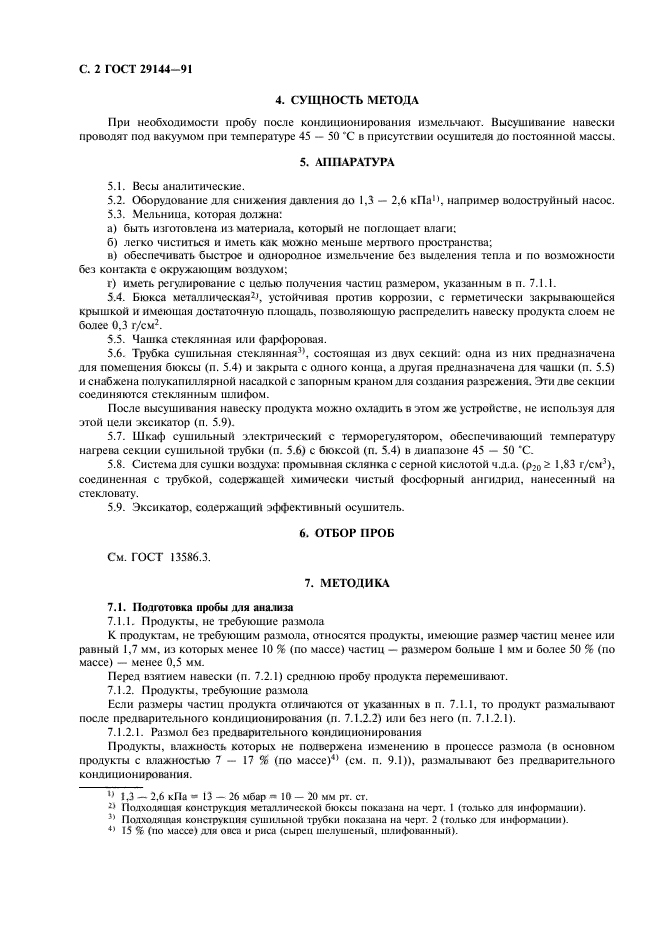 С. 2 ГОСТ 29144—91

4. СУЩНОСТЬ МЕТОДА

При необходимости пробу после кондиционирования измельчают. Высушивание навески проводят под вакуумом при температуре 45 — 50 °С в присутствии осушителя до постоянной массы.

5. АППАРАТУРА

5.1. Весы аналитические.

5.2. Оборудование для снижения давления до 1,3 — 2,6 кПа$^{1)}$, например водоструйный насос.

5.3. Мельница, которая должна:

а) быть изготовлена из материала, который не поглощает влаги;

б) легко чиститься и иметь как можно меньше мертвого пространства;

в) обеспечивать быстрое и однородное измельчение без выделения тепла и по возможности без контакта с окружающим воздухом;

г) иметь регулирование с целью получения частиц размером, указанным в п. 7.1.1.

5.4. Бюкса металлическая$^{2)}$, устойчивая против коррозии, с герметически закрывающейся крышкой и имеющая достаточную площадь, позволяющую распределить навеску продукта слоем не более 0,3 г/см$^2$.

5.5. Чашка стеклянная или фарфоровая.

5.6. Трубка сушильная стеклянная$^{3)}$, состоящая из двух секций: одна из них предназначена для помещения бюксы (п. 5.4) и закрыта с одного конца, а другая предназначена для чашки (п. 5.5) и снабжена полукапиллярной насадкой с запорным краном для создания разрежения. Эти две секции соединяются стеклянным шлифом.

После высушивания навеску продукта можно охладить в этом же устройстве, не используя для этой цели эксикатор (п. 5.9).

5.7. Шкаф сушильный электрический с терморегулятором, обеспечивающий температуру нагрева секции сушильной трубки (п. 5.6) с бюксой (п. 5.4) в диапазоне 45 — 50 °С.

5.8. Система для сушки воздуха: промывная склянка с серной кислотой ч.д.а. ($\rho_{20} \geq 1,83$ г/см$^3$), соединенная с трубкой, содержащей химически чистый фосфорный ангидрид, нанесенный на стекловату.

5.9. Эксикатор, содержащий эффективный осушитель.

6. ОТБОР ПРОБ

См. ГОСТ 13586.3.

7. МЕТОДИКА

7.1. Подготовка пробы для анализа

7.1.1. Продукты, не требующие размола

К продуктам, не требующим размола, относятся продукты, имеющие размер частиц менее или равный 1,7 мм, из которых менее 10 % (по массе) частиц — размером больше 1 мм и более 50 % (по массе) — менее 0,5 мм.

Перед взятием навески (п. 7.2.1) среднюю пробу продукта перемешивают.

7.1.2. Продукты, требующие размола

Если размеры частиц продукта отличаются от указанных в п. 7.1.1, то продукт размалывают после предварительного кондиционирования (п. 7.1.2.2) или без него (п. 7.1.2.1).

7.1.2.1. Размол без предварительного кондиционирования

Продукты, влажность которых не подвержена изменению в процессе размола (в основном продукты с влажностью 7 — 17 % (по массе)$^{4)}$ (см. п. 9.1)), размалывают без предварительного кондиционирования.

$^{1)}$ 1,3 — 2,6 кПа = 13 — 26 мбар = 10 — 20 мм рт. ст.
$^{2)}$ Подходящая конструкция металлической бюксы показана на черт. 1 (только для информации).
$^{3)}$ Подходящая конструкция сушильной трубки показана на черт. 2 (только для информации).
$^{4)}$ 15 % (по массе) для овса и риса (сырец шелушеный, шлифованный).